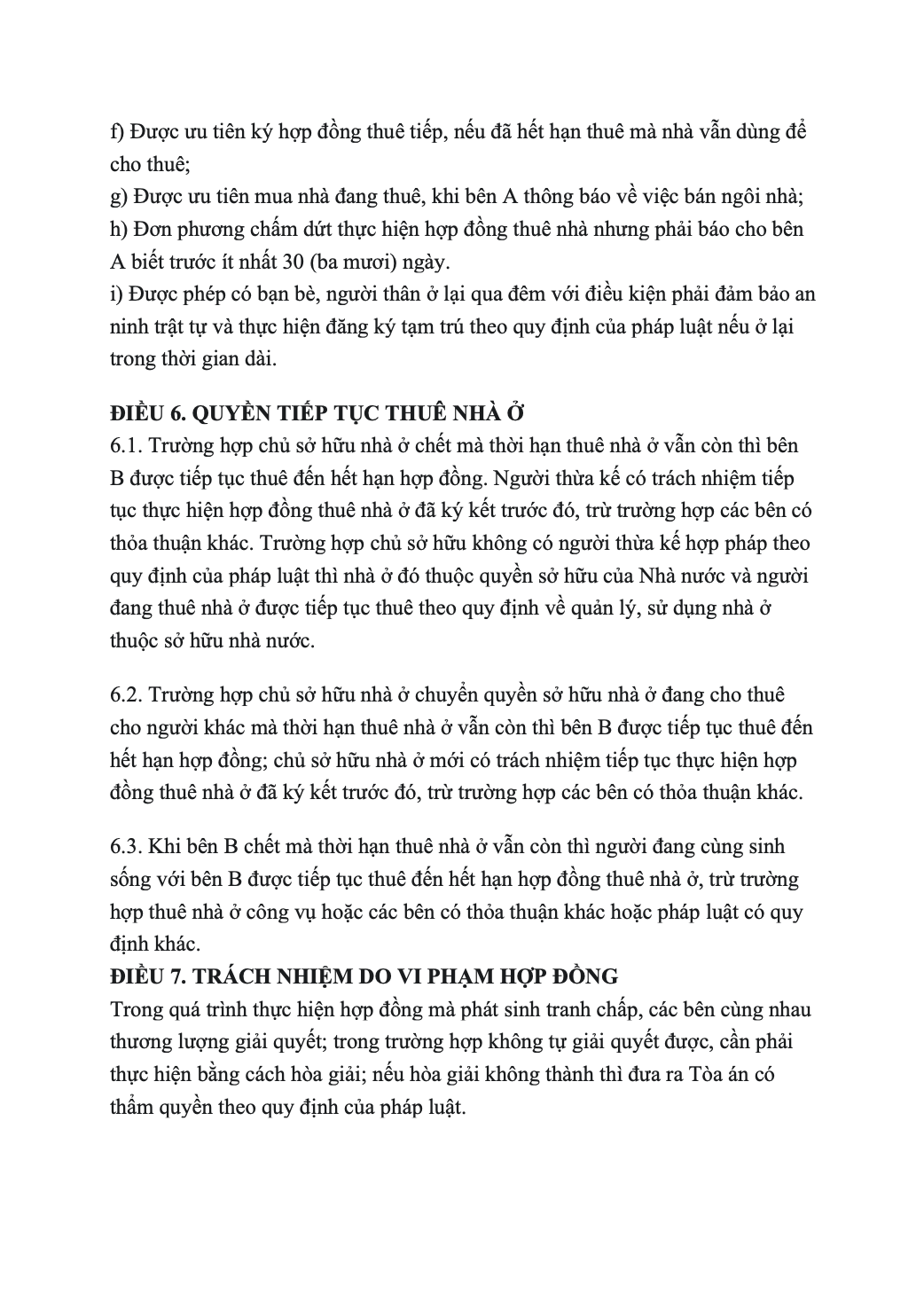 f) Được ưu tiên ký hợp đồng thuê tiếp, nếu đã hết hạn thuê mà nhà vẫn dùng để cho thuê;
g) Được ưu tiên mua nhà đang thuê, khi bên A thông báo về việc bán ngôi nhà;
h) Đơn phương chấm dứt thực hiện hợp đồng thuê nhà nhưng phải báo cho bên A biết trước ít nhất 30 (ba mươi) ngày.
i) Được phép có bạn bè, người thân ở lại qua đêm với điều kiện phải đảm bảo an ninh trật tự và thực hiện đăng ký tạm trú theo quy định của pháp luật nếu ở lại trong thời gian dài.

ĐIỀU 6. QUYỀN TIẾP TỤC THUÊ NHÀ Ở
6.1. Trường hợp chủ sở hữu nhà ở chết mà thời hạn thuê nhà ở vẫn còn thì bên B được tiếp tục thuê đến hết hạn hợp đồng. Người thừa kế có trách nhiệm tiếp tục thực hiện hợp đồng thuê nhà ở đã ký kết trước đó, trừ trường hợp các bên có thỏa thuận khác. Trường hợp chủ sở hữu không có người thừa kế hợp pháp theo quy định của pháp luật thì nhà ở đó thuộc quyền sở hữu của Nhà nước và người đang thuê nhà ở được tiếp tục thuê theo quy định về quản lý, sử dụng nhà ở thuộc sở hữu nhà nước.

6.2. Trường hợp chủ sở hữu nhà ở chuyển quyền sở hữu nhà ở đang cho thuê cho người khác mà thời hạn thuê nhà ở vẫn còn thì bên B được tiếp tục thuê đến hết hạn hợp đồng; chủ sở hữu nhà ở mới có trách nhiệm tiếp tục thực hiện hợp đồng thuê nhà ở đã ký kết trước đó, trừ trường hợp các bên có thỏa thuận khác.

6.3. Khi bên B chết mà thời hạn thuê nhà ở vẫn còn thì người đang cùng sinh sống với bên B được tiếp tục thuê đến hết hạn hợp đồng thuê nhà ở, trừ trường hợp thuê nhà ở công vụ hoặc các bên có thỏa thuận khác hoặc pháp luật có quy định khác.
ĐIỀU 7. TRÁCH NHIỆM DO VI PHẠM HỢP ĐỒNG
Trong quá trình thực hiện hợp đồng mà phát sinh tranh chấp, các bên cùng nhau thương lượng giải quyết; trong trường hợp không tự giải quyết được, cần phải thực hiện bằng cách hòa giải; nếu hòa giải không thành thì đưa ra Tòa án có thẩm quyền theo quy định của pháp luật.